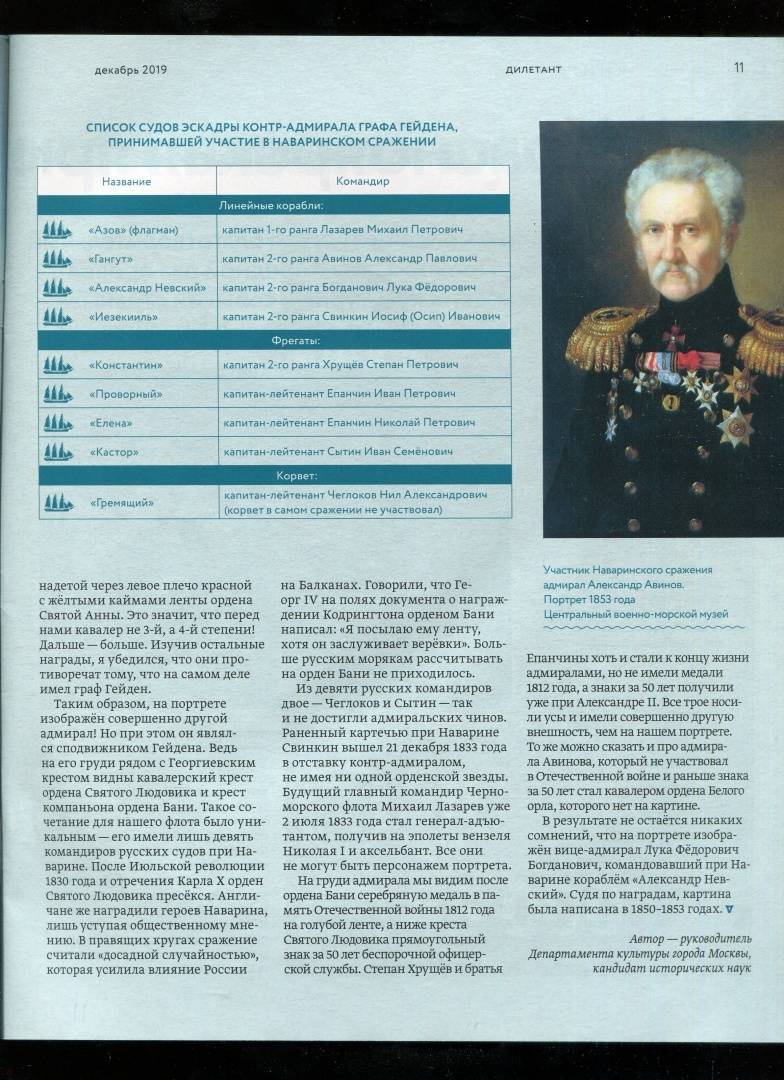 декабрь 2019

ДИЛЕТАНТ

11

СПИСОК СУДОВ ЭСКАДРЫ КОНТР-АДМИРАЛА ГРАФА ГЕЙДЕНА, ПРИНИМАВШЕЙ УЧАСТИЕ В НАВАРИНСКОМ СРАЖЕНИИ

| Название | Командир |
|---|---|
| Линейные корабли: | |
| «Азов» (флагман) | капитан 1-го ранга Лазарев Михаил Петрович |
| «Гангут» | капитан 2-го ранга Авинов Александр Павлович |
| «Александр Невский» | капитан 2-го ранга Богданович Лука Фёдорович |
| «Иезекииль» | капитан 2-го ранга Свинкин Иосиф (Осип) Иванович |
| Фрегаты: | |
| «Константин» | капитан 2-го ранга Хрущёв Степан Петрович |
| «Проворный» | капитан-лейтенант Епанчин Иван Петрович |
| «Елена» | капитан-лейтенант Епанчин Николай Петрович |
| «Кастор» | капитан-лейтенант Сытин Иван Семёнович |
| Корвет: | |
| «Гремящий» | капитан-лейтенант Чеглоков Нил Александрович (корвет в самом сражении не участвовал) |

Участник Наваринского сражения адмирал Александр Авинов. Портрет 1853 года Центральный военно-морской музей

надетой через левое плечо красной с жёлтыми каймами ленты ордена Святой Анны. Это значит, что перед нами кавалер не 3-й, а 4-й степени! Дальше — больше. Изучив остальные награды, я убедился, что они противоречат тому, что на самом деле имел граф Гейден.

Таким образом, на портрете изображён совершенно другой адмирал! Но при этом он являлся сподвижником Гейдена. Ведь на его груди рядом с Георгиевским крестом видны кавалерский крест ордена Святого Людовика и крест компаньона ордена Бани. Такое сочетание для нашего флота было уникальным — его имели лишь девять командиров русских судов при Наварине. После Июльской революции 1830 года и отречения Карла X орден Святого Людовика пресёкся. Англичане же наградили героев Наварина, лишь уступая общественному мнению. В правящих кругах сражение считали «досадной случайностью», которая усилила влияние России на Балканах. Говорили, что Георг IV на полях документа о награждении Кодрингтона орденом Бани написал: «Я посылаю ему ленту, хотя он заслуживает верёвки». Больше русским морякам рассчитывать на орден Бани не приходилось.

Из девяти русских командиров двое — Чеглоков и Сытин — так и не достигли адмиральских чинов. Раненный картечью при Наварине Свинкин вышел 21 декабря 1833 года в отставку контр-адмиралом, не имея ни одной орденской звезды. Будущий главный командир Черноморского флота Михаил Лазарев уже 2 июля 1833 года стал генерал-адъютантом, получив на эполеты вензеля Николая I и аксельбант. Все они не могут быть персонажем портрета.

На груди адмирала мы видим после ордена Бани серебряную медаль в память Отечественной войны 1812 года на голубой ленте, а ниже креста Святого Людовика прямоугольный знак за 50 лет беспорочной офицерской службы. Степан Хрущёв и братья Епанчины хоть и стали к концу жизни адмиралами, но не имели медали 1812 года, а знаки за 50 лет получили уже при Александре II. Все трое носили усы и имели совершенно другую внешность, чем на нашем портрете. То же можно сказать и про адмирала Авинова, который не участвовал в Отечественной войне и раньше знака за 50 лет стал кавалером ордена Белого орла, которого нет на картине.

В результате не остаётся никаких сомнений, что на портрете изображён вице-адмирал Лука Фёдорович Богданович, командовавший при Наварине кораблём «Александр Невский». Судя по наградам, картина была написана в 1850–1853 годах.

Автор — руководитель Департамента культуры города Москвы, кандидат исторических наук